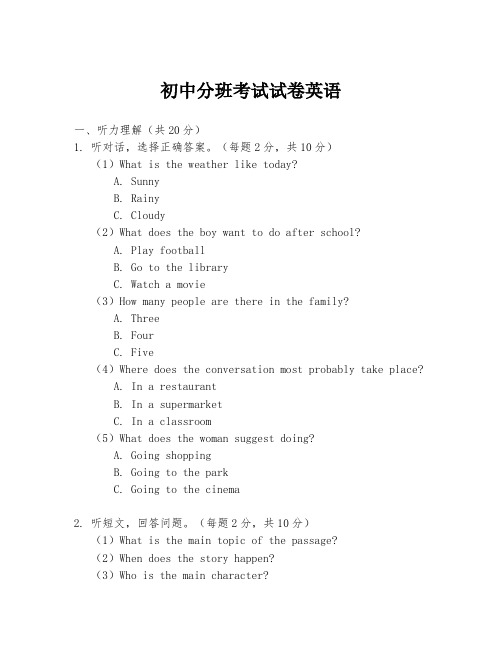 初中分班考试试卷英语

一、听力理解（共20分）

1. 听对话，选择正确答案。（每题2分，共10分）

（1）What is the weather like today?

A. Sunny

B. Rainy

C. Cloudy

（2）What does the boy want to do after school?

A. Play football

B. Go to the library

C. Watch a movie

（3）How many people are there in the family?

A. Three

B. Four

C. Five

（4）Where does the conversation most probably take place?

A. In a restaurant

B. In a supermarket

C. In a classroom

（5）What does the woman suggest doing?

A. Going shopping

B. Going to the park

C. Going to the cinema

2. 听短文，回答问题。（每题2分，共10分）

（1）What is the main topic of the passage?

（2）When does the story happen?

（3）Who is the main character?